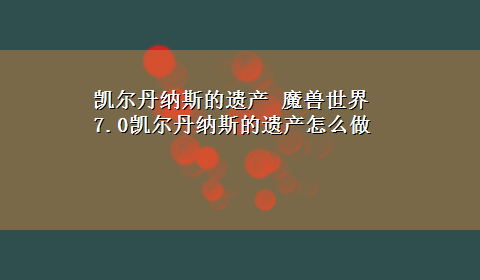 凯尔丹纳斯的遗产 魔兽世界7.0凯尔丹纳斯的遗产怎么做